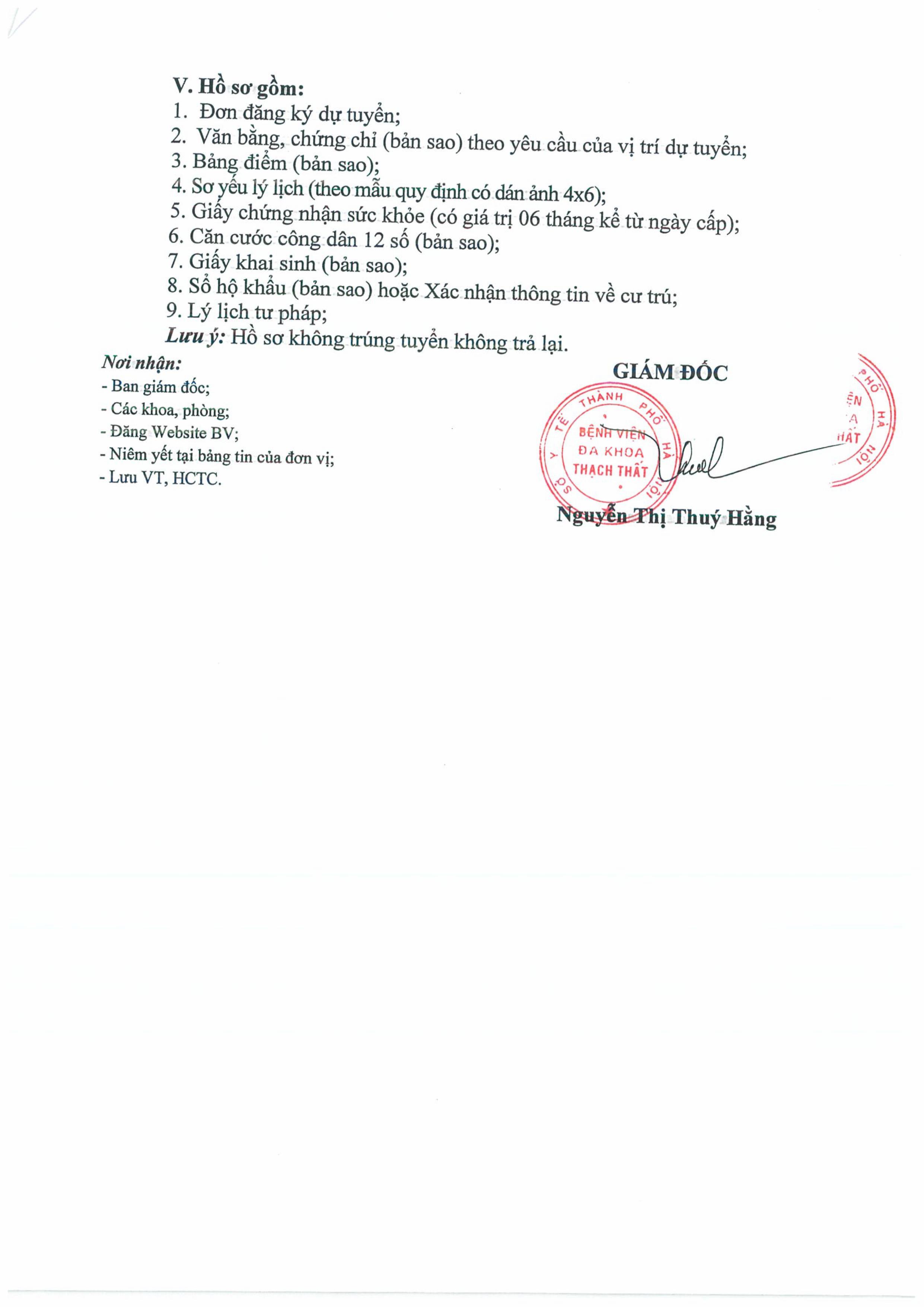 V. Hồ sơ gồm:
1. Đơn đăng ký dự tuyển;
2. Văn bằng, chứng chỉ (bản sao) theo yêu cầu của vị trí dự tuyển;
3. Bảng điểm (bản sao);
4. Sơ yếu lý lịch (theo mẫu quy định có dán ảnh 4x6);
5. Giấy chứng nhận sức khỏe (có giá trị 06 tháng kể từ ngày cấp);
6. Căn cước công dân 12 số (bản sao);
7. Giấy khai sinh (bản sao);
8. Sổ hộ khẩu (bản sao) hoặc Xác nhận thông tin về cư trú;
9. Lý lịch tư pháp;
Lưu ý: Hồ sơ không trúng tuyển không trả lại.

Nơi nhận:
- Ban giám đốc;
- Các khoa, phòng;
- Đăng Website BV;
- Niêm yết tại bảng tin của đơn vị;
- Lưu VT, HCTC.

GIÁM ĐỐC

SỞ Y TẾ THÀNH PHỐ HÀ NỘI
BỆNH VIỆN ĐA KHOA THẠCH THẤT

Nguyễn Thị Thuý Hằng